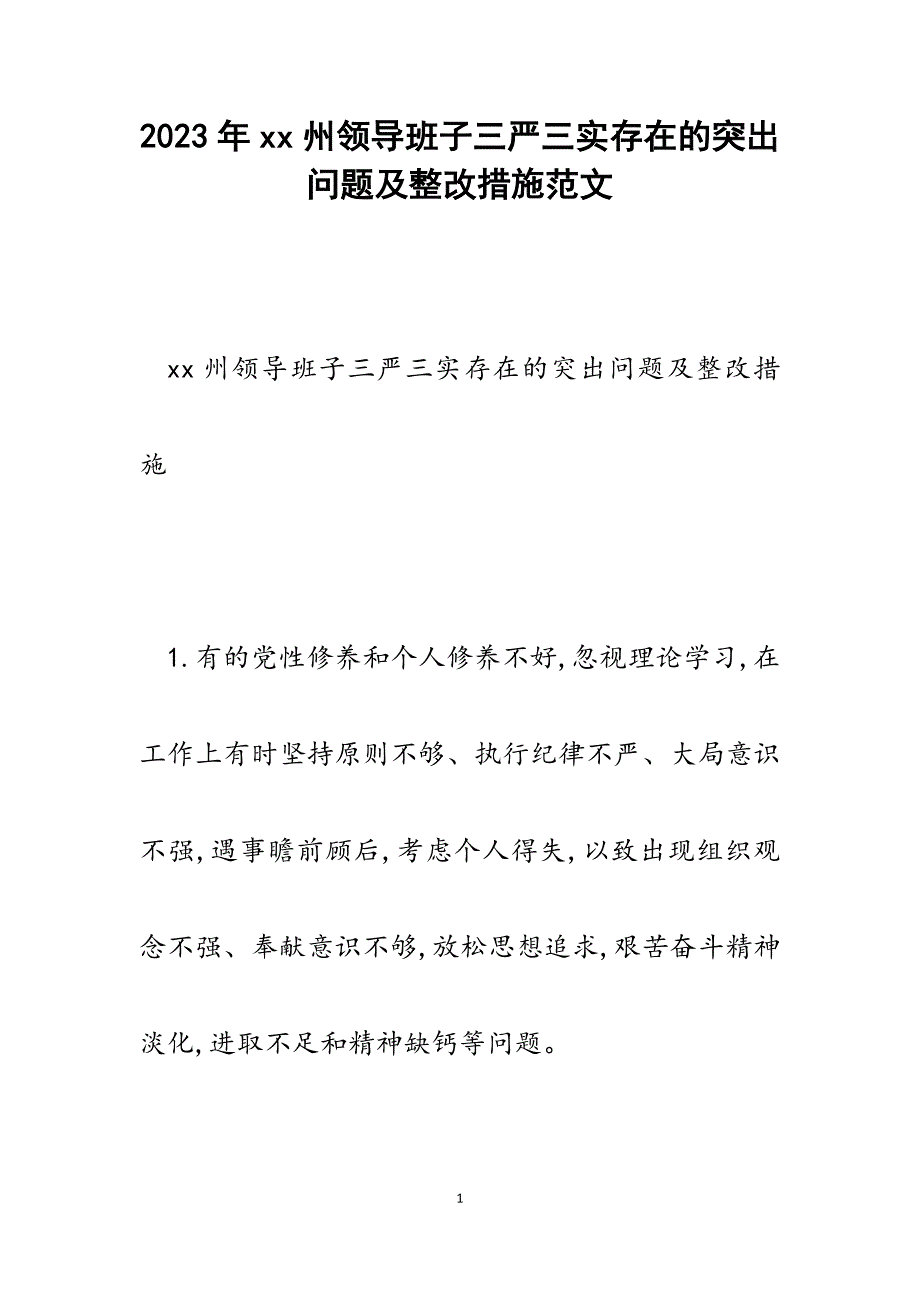 2023年xx州领导班子三严三实存在的突出问题及整改措施范文

xx州领导班子三严三实存在的突出问题及整改措施

1.有的党性修养和个人修养不好,忽视理论学习,在工作上有时坚持原则不够、执行纪律不严、大局意识不强,遇事瞻前顾后,考虑个人得失,以致出现组织观念不强、奉献意识不够,放松思想追求,艰苦奋斗精神淡化,进取不足和精神缺钙等问题。

1